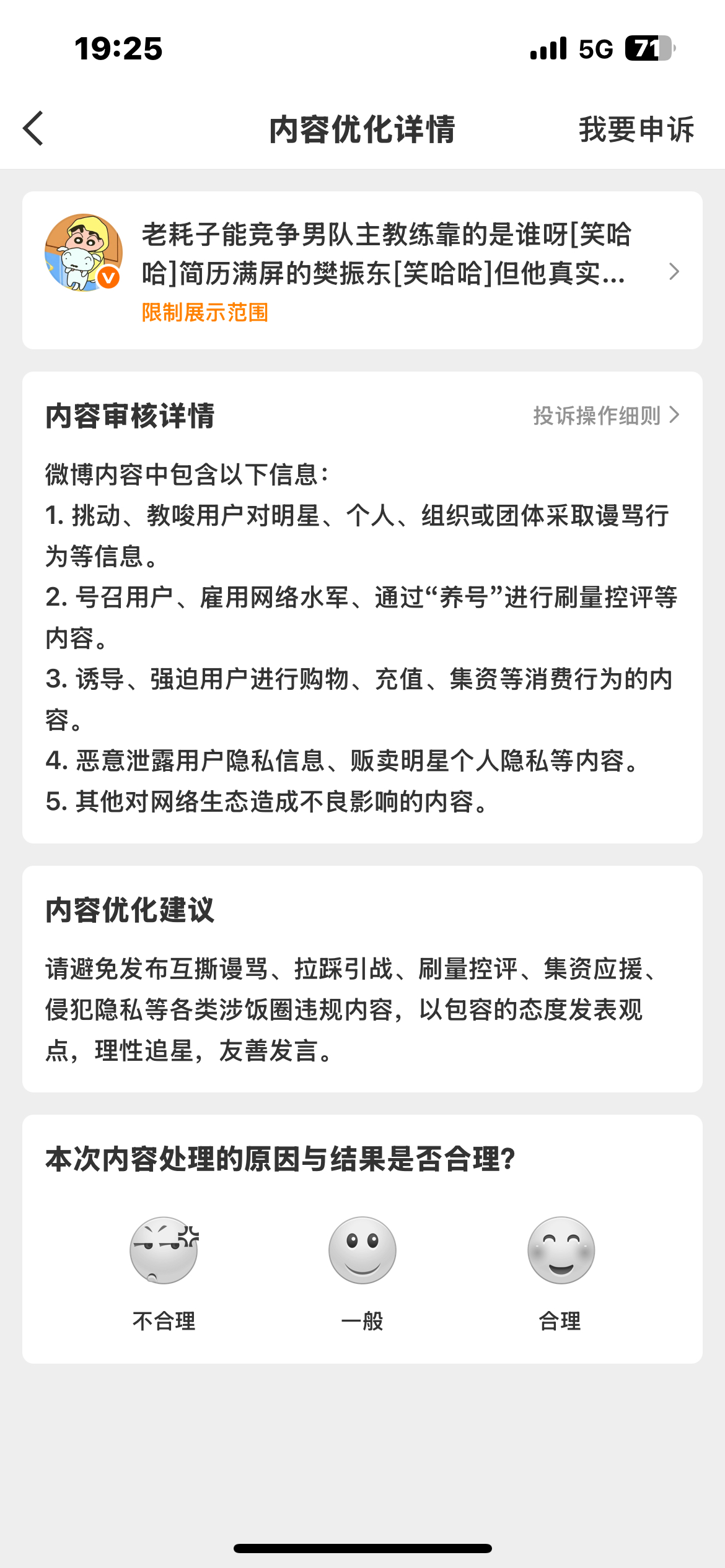 19:25 5G 71

内容优化详情 我要申诉

老耗子能竞争男队主教练靠的是谁呀[笑哈哈]简历满屏的樊振东[笑哈哈]但他真实...
限制展示范围

内容审核详情 投诉操作细则

微博内容中包含以下信息：
1. 挑动、教唆用户对明星、个人、组织或团体采取谩骂行为等信息。
2. 号召用户、雇用网络水军、通过“养号”进行刷量控评等内容。
3. 诱导、强迫用户进行购物、充值、集资等消费行为的内容。
4. 恶意泄露用户隐私信息、贩卖明星个人隐私等内容。
5. 其他对网络生态造成不良影响的内容。

内容优化建议

请避免发布互撕谩骂、拉踩引战、刷量控评、集资应援、侵犯隐私等各类涉饭圈违规内容，以包容的态度发表观点，理性追星，友善发言。

本次内容处理的原因与结果是否合理?

不合理 一般 合理